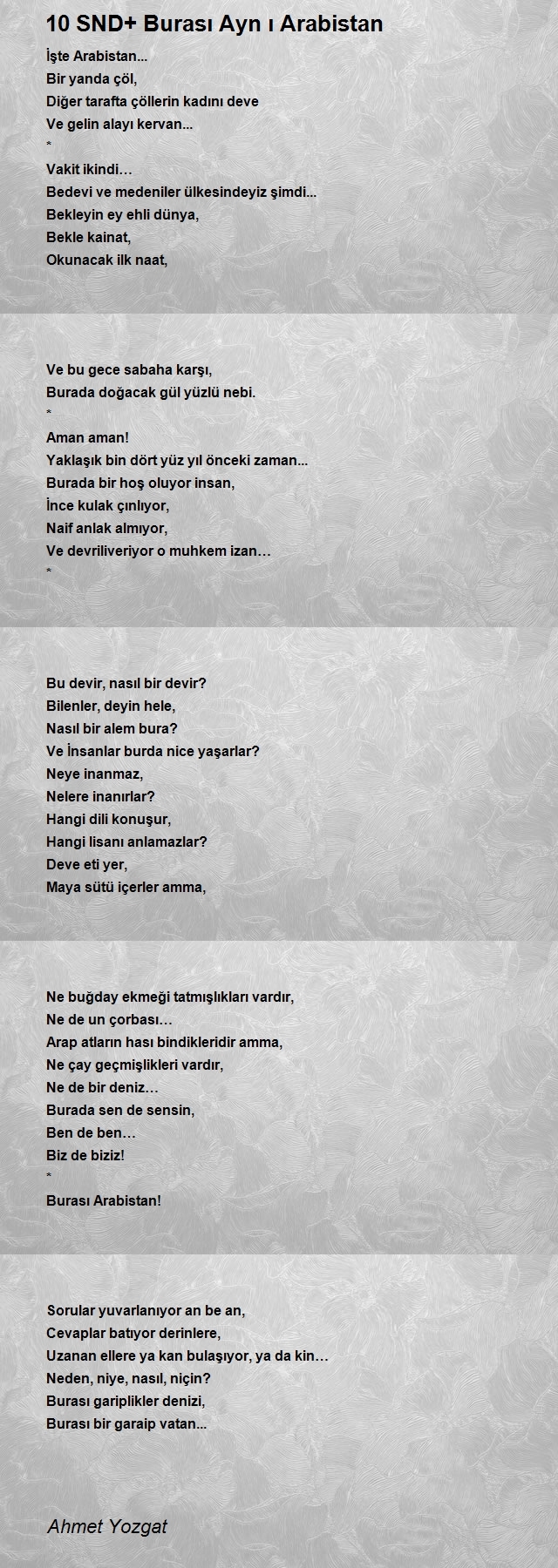 10 SND+ Burası Ayn ı Arabistan

İşte Arabistan...
Bir yanda çöl,
Diğer tarafta çöllerin kadını deve
Ve gelin alayı kervan...
*
Vakit ikindi…
Bedevi ve medeniler ülkesindeyiz şimdi...
Bekleyin ey ehli dünya,
Bekle kainat,
Okunacak ilk naat,

Ve bu gece sabaha karşı,
Burada doğacak gül yüzlü nebi.
*
Aman aman!
Yaklaşık bin dört yüz yıl önceki zaman...
Burada bir hoş oluyor insan,
İnce kulak çınlıyor,
Naif anlak almıyor,
Ve devriliveriyor o muhkem izan…
*

Bu devir, nasıl bir devir?
Bilenler, deyin hele,
Nasıl bir alem bura?
Ve İnsanlar burda nice yaşarlar?
Neye inanmaz,
Nelere inanırlar?
Hangi dili konuşur,
Hangi lisanı anlamazlar?
Deve eti yer,
Maya sütü içerler amma,

Ne buğday ekmeği tatmışlıkları vardır,
Ne de un çorbası…
Arap atların hası bindikleridir amma,
Ne çay geçmişlikleri vardır,
Ne de bir deniz…
Burada sen de sensin,
Ben de ben…
Biz de biziz!
*
Burası Arabistan!

Sorular yuvarlanıyor an be an,
Cevaplar batıyor derinlere,
Uzanan ellere ya kan bulaşıyor, ya da kin…
Neden, niye, nasıl, niçin?
Burası gariplikler denizi,
Burası bir garaip vatan...

Ahmet Yozgat